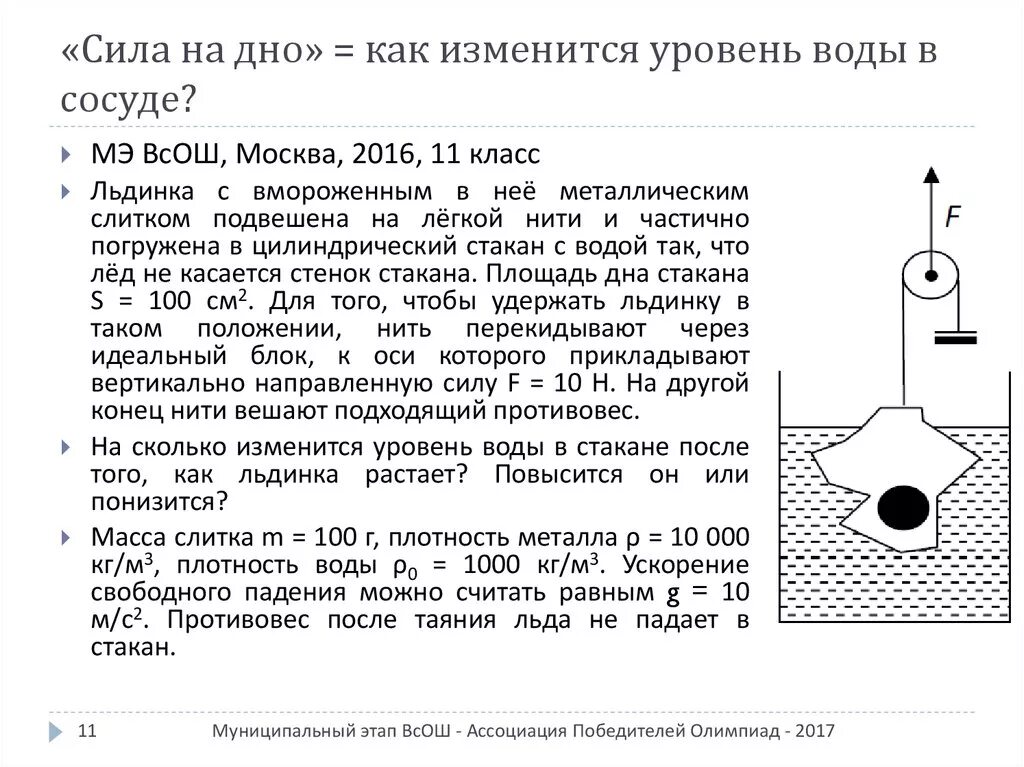 «Сила на дно» = как изменится уровень воды в сосуде?

МЭ ВсОШ, Москва, 2016, 11 класс

Льдинка с вмороженным в неё металлическим слитком подвешена на лёгкой нити и частично погружена в цилиндрический стакан с водой так, что лёд не касается стенок стакана. Площадь дна стакана S = 100 см$^2$. Для того, чтобы удержать льдинку в таком положении, нить перекидывают через идеальный блок, к оси которого прикладывают вертикально направленную силу F = 10 Н. На другой конец нити вешают подходящий противовес.

На сколько изменится уровень воды в стакане после того, как льдинка растает? Повысится он или понизится?

Масса слитка m = 100 г, плотность металла ρ = 10 000 кг/м$^3$, плотность воды ρ$_0$ = 1000 кг/м$^3$. Ускорение свободного падения можно считать равным g = 10 м/с$^2$. Противовес после таяния льда не падает в стакан.

F

11

Муниципальный этап ВсОШ - Ассоциация Победителей Олимпиад - 2017